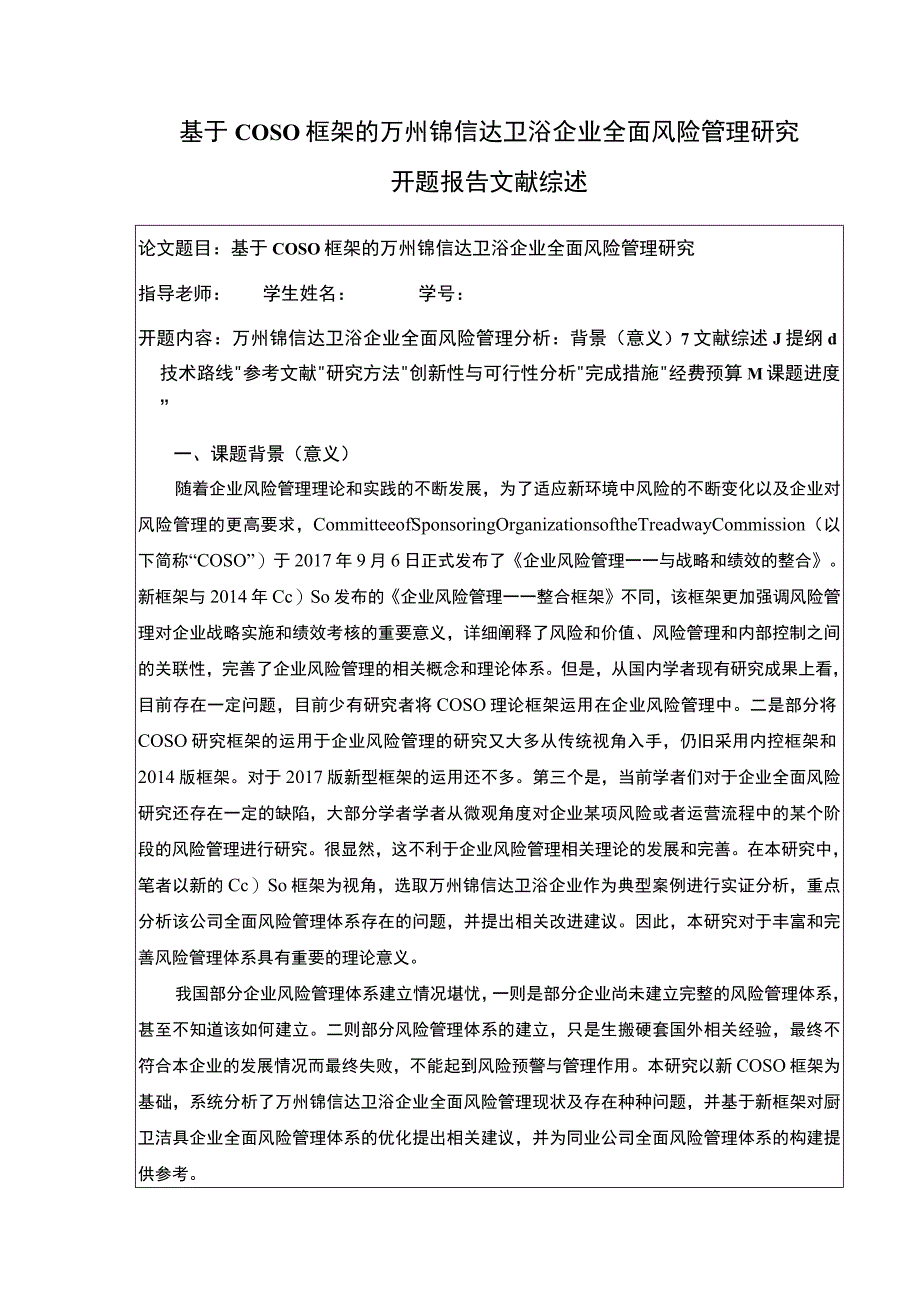 基于COSO框架的万州锦信达卫浴企业全面风险管理研究

开题报告文献综述

论文题目：基于COSO框架的万州锦信达卫浴企业全面风险管理研究

指导老师： 学生姓名： 学号：

开题内容：万州锦信达卫浴企业全面风险管理分析：背景（意义）7文献综述J提纲d技术路线"参考文献"研究方法"创新性与可行性分析"完成措施"经费预算M课题进度”

一、课题背景（意义）

随着企业风险管理理论和实践的不断发展，为了适应新环境中风险的不断变化以及企业对风险管理的更高要求，CommitteeofSponsoringOrganizationsoftheTreadwayCommission（以下简称“COSO”）于2017年9月6日正式发布了《企业风险管理一一与战略和绩效的整合》。新框架与2014年Cc）So发布的《企业风险管理一一整合框架》不同，该框架更加强调风险管理对企业战略实施和绩效考核的重要意义，详细阐释了风险和价值、风险管理和内部控制之间的关联性，完善了企业风险管理的相关概念和理论体系。但是，从国内学者现有研究成果上看，目前存在一定问题，目前少有研究者将COSO理论框架运用在企业风险管理中。二是部分将COSO研究框架的运用于企业风险管理的研究又大多从传统视角入手，仍旧采用内控框架和2014版框架。对于2017版新型框架的运用还不多。第三个是，当前学者们对于企业全面风险研究还存在一定的缺陷，大部分学者学者从微观角度对企业某项风险或者运营流程中的某个阶段的风险管理进行研究。很显然，这不利于企业风险管理相关理论的发展和完善。在本研究中，笔者以新的Cc）So框架为视角，选取万州锦信达卫浴企业作为典型案例进行实证分析，重点分析该公司全面风险管理体系存在的问题，并提出相关改进建议。因此，本研究对于丰富和完善风险管理体系具有重要的理论意义。

我国部分企业风险管理体系建立情况堪忧，一则是部分企业尚未建立完整的风险管理体系，甚至不知道该如何建立。二则部分风险管理体系的建立，只是生搬硬套国外相关经验，最终不符合本企业的发展情况而最终失败，不能起到风险预警与管理作用。本研究以新COSO框架为基础，系统分析了万州锦信达卫浴企业全面风险管理现状及存在种种问题，并基于新框架对厨卫洁具企业全面风险管理体系的优化提出相关建议，并为同业公司全面风险管理体系的构建提供参考。